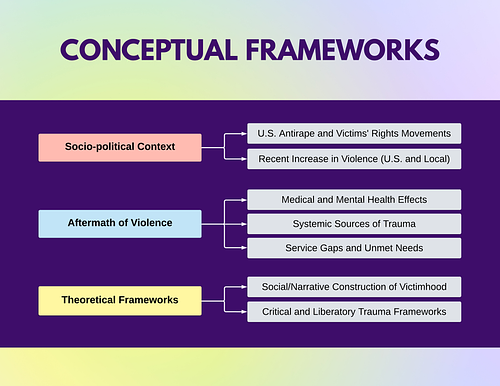 CONCEPTUAL FRAMEWORKS

Socio-political Context

U.S. Antirape and Victims' Rights Movements

Recent Increase in Violence (U.S. and Local)

Aftermath of Violence

Medical and Mental Health Effects

Systemic Sources of Trauma

Service Gaps and Unmet Needs

Theoretical Frameworks

Social/Narrative Construction of Victimhood

Critical and Liberatory Trauma Frameworks